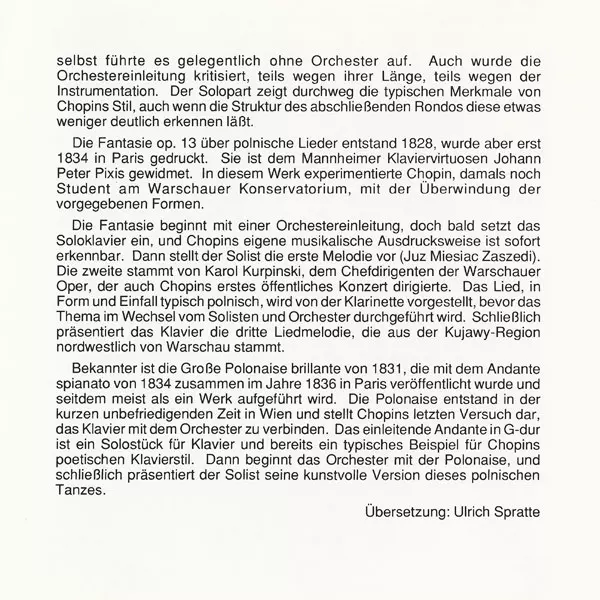 selbst führte es gelegentlich ohne Orchester auf. Auch wurde die Orchestereinleitung kritisiert, teils wegen ihrer Länge, teils wegen der Instrumentation. Der Solopart zeigt durchweg die typischen Merkmale von Chopins Stil, auch wenn die Struktur des abschließenden Rondos diese etwas weniger deutlich erkennen läßt.

Die Fantasie op. 13 über polnische Lieder entstand 1828, wurde aber erst 1834 in Paris gedruckt. Sie ist dem Mannheimer Klaviervirtuosen Johann Peter Pixis gewidmet. In diesem Werk experimentierte Chopin, damals noch Student am Warschauer Konservatorium, mit der Überwindung der vorgegebenen Formen.

Die Fantasie beginnt mit einer Orchestereinleitung, doch bald setzt das Soloklavier ein, und Chopins eigene musikalische Ausdrucksweise ist sofort erkennbar. Dann stellt der Solist die erste Melodie vor (Juz Miesiac Zaszedi). Die zweite stammt von Karol Kurpinski, dem Chefdirigenten der Warschauer Oper, der auch Chopins erstes öffentliches Konzert dirigierte. Das Lied, in Form und Einfall typisch polnisch, wird von der Klarinette vorgestellt, bevor das Thema im Wechsel vom Solisten und Orchester durchgeführt wird. Schließlich präsentiert das Klavier die dritte Liedmelodie, die aus der Kujawy-Region nordwestlich von Warschau stammt.

Bekannter ist die Große Polonaise brillante von 1831, die mit dem Andante spianato von 1834 zusammen im Jahre 1836 in Paris veröffentlicht wurde und seitdem meist als ein Werk aufgeführt wird. Die Polonaise entstand in der kurzen unbefriedigenden Zeit in Wien und stellt Chopins letzten Versuch dar, das Klavier mit dem Orchester zu verbinden. Das einleitende Andante in G-dur ist ein Solostück für Klavier und bereits ein typisches Beispiel für Chopins poetischen Klavierstil. Dann beginnt das Orchester mit der Polonaise, und schließlich präsentiert der Solist seine kunstvolle Version dieses polnischen Tanzes.

Übersetzung: Ulrich Spratte